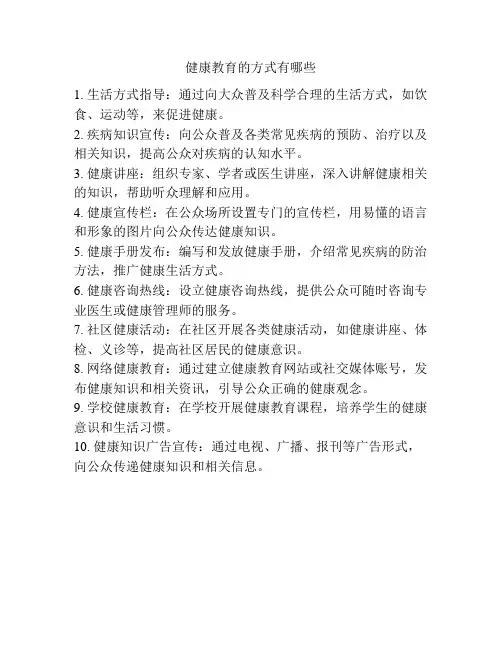 健康教育的方式有哪些

1. 生活方式指导：通过向大众普及科学合理的生活方式，如饮食、运动等，来促进健康。

2. 疾病知识宣传：向公众普及各类常见疾病的预防、治疗以及相关知识，提高公众对疾病的认知水平。

3. 健康讲座：组织专家、学者或医生讲座，深入讲解健康相关的知识，帮助听众理解和应用。

4. 健康宣传栏：在公众场所设置专门的宣传栏，用易懂的语言和形象的图片向公众传达健康知识。

5. 健康手册发布：编写和发放健康手册，介绍常见疾病的防治方法，推广健康生活方式。

6. 健康咨询热线：设立健康咨询热线，提供公众可随时咨询专业医生或健康管理师的服务。

7. 社区健康活动：在社区开展各类健康活动，如健康讲座、体检、义诊等，提高社区居民的健康意识。

8. 网络健康教育：通过建立健康教育网站或社交媒体账号，发布健康知识和相关资讯，引导公众正确的健康观念。

9. 学校健康教育：在学校开展健康教育课程，培养学生的健康意识和生活习惯。

10. 健康知识广告宣传：通过电视、广播、报刊等广告形式，向公众传递健康知识和相关信息。